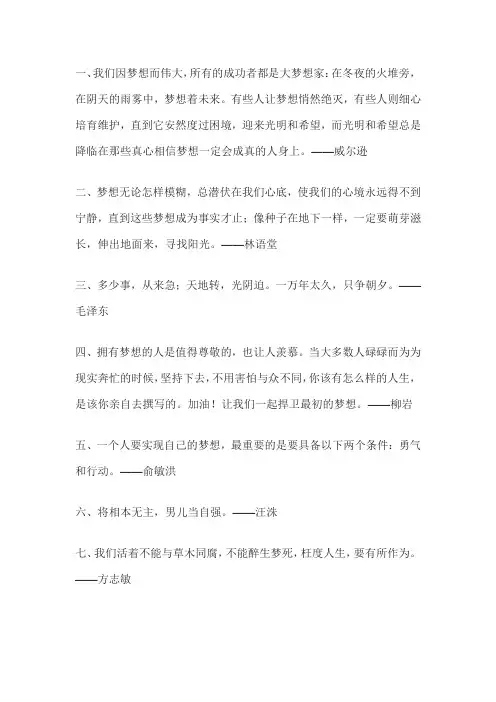 一、我们因梦想而伟大，所有的成功者都是大梦想家：在冬夜的火堆旁，在阴天的雨雾中，梦想着未来。有些人让梦想悄然绝灭，有些人则细心培育维护，直到它安然度过困境，迎来光明和希望，而光明和希望总是降临在那些真心相信梦想一定会成真的人身上。——威尔逊

二、梦想无论怎样模糊，总潜伏在我们心底，使我们的心境永远得不到宁静，直到这些梦想成为事实才止；像种子在地下一样，一定要萌芽滋长，伸出地面来，寻找阳光。——林语堂

三、多少事，从来急；天地转，光阴迫。一万年太久，只争朝夕。——毛泽东

四、拥有梦想的人是值得尊敬的，也让人羡慕。当大多数人碌碌而为为现实奔忙的时候，坚持下去，不用害怕与众不同，你该有怎么样的人生，是该你亲自去撰写的。加油！让我们一起捍卫最初的梦想。——柳岩

五、一个人要实现自己的梦想，最重要的是要具备以下两个条件：勇气和行动。——俞敏洪

六、将相本无主，男儿当自强。——汪洙

七、我们活着不能与草木同腐，不能醉生梦死，枉度人生，要有所作为。——方志敏